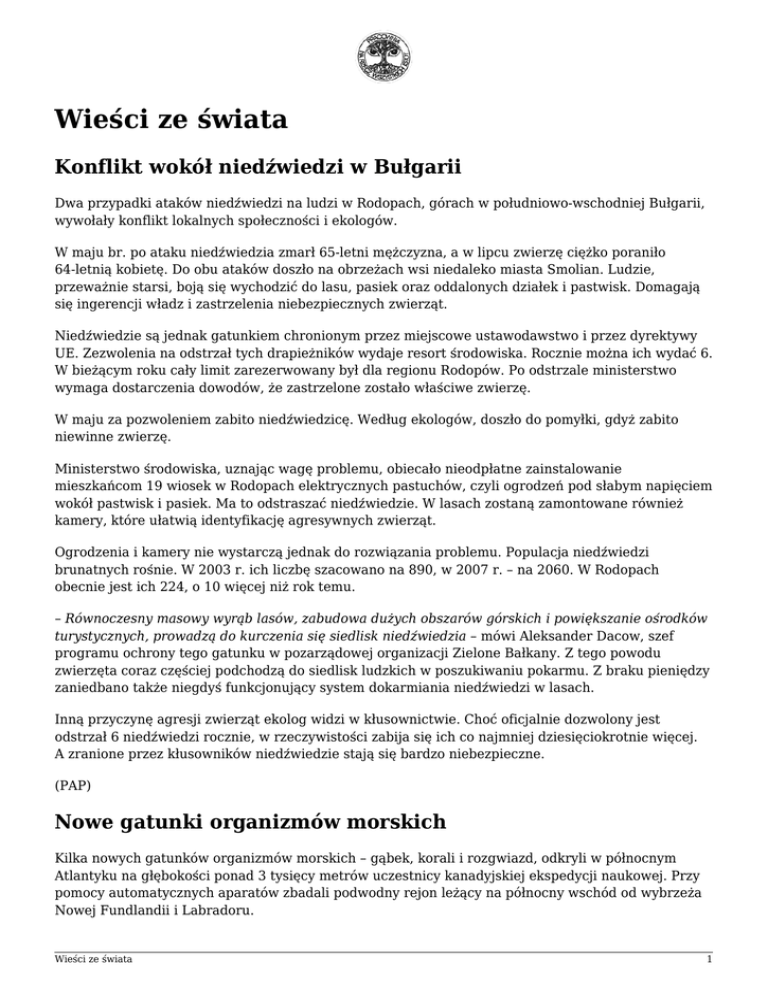 Wieści ze świata

Konflikt wokół niedźwiedzi w Bułgarii

Dwa przypadki ataków niedźwiedzi na ludzi w Rodopach, górach w południowo-wschodniej Bułgarii, wywołały konflikt lokalnych społeczności i ekologów.

W maju br. po ataku niedźwiedzia zmarł 65-letni mężczyzna, a w lipcu zwierzę ciężko poraniło 64-letnią kobietę. Do obu ataków doszło na obrzeżach wsi niedaleko miasta Smolian. Ludzie, przeważnie starsi, boją się wychodzić do lasu, pasiek oraz oddalonych działek i pastwisk. Domagają się ingerencji władz i zastrzelenia niebezpiecznych zwierząt.

Niedźwiedzie są jednak gatunkiem chronionym przez miejscowe ustawodawstwo i przez dyrektywy UE. Zezwolenia na odstrzał tych drapieżników wydaje resort środowiska. Rocznie można ich wydać 6. W bieżącym roku cały limit zarezerwowany był dla regionu Rodopów. Po odstrzale ministerstwo wymaga dostarczenia dowodów, że zastrzelone zostało właściwe zwierzę.

W maju za pozwoleniem zabito niedźwiedzicę. Według ekologów, doszło do pomyłki, gdyż zabito niewinne zwierzę.

Ministerstwo środowiska, uznając wagę problemu, obiecało nieodpłatne zainstalowanie mieszkańcom 19 wiosek w Rodopach elektrycznych pastuchów, czyli ogrodzeń pod słabym napięciem wokół pastwisk i pasiek. Ma to odstraszać niedźwiedzie. W lasach zostaną zamontowane również kamery, które ułatwią identyfikację agresywnych zwierząt.

Ogrodzenia i kamery nie wystarczą jednak do rozwiązania problemu. Populacja niedźwiedzi brunatnych rośnie. W 2003 r. ich liczbę szacowano na 890, w 2007 r. – na 2060. W Rodopach obecnie jest ich 224, o 10 więcej niż rok temu.

– Równoczesny masowy wyrąb lasów, zabudowa dużych obszarów górskich i powiększanie ośrodków turystycznych, prowadzą do kurczenia się siedlisk niedźwiedzia – mówi Aleksander Dacow, szef programu ochrony tego gatunku w pozarządowej organizacji Zielone Bałkany. Z tego powodu zwierzęta coraz częściej podchodzą do siedlisk ludzkich w poszukiwaniu pokarmu. Z braku pieniędzy zaniedbano także niegdyś funkcjonujący system dokarmiania niedźwiedzi w lasach.

Inną przyczynę agresji zwierząt ekolog widzi w kłusownictwie. Choć oficjalnie dozwolony jest odstrzał 6 niedźwiedzi rocznie, w rzeczywistości zabija się ich co najmniej dziesięciokrotnie więcej. A zranione przez kłusowników niedźwiedzie stają się bardzo niebezpieczne.

(PAP)

Nowe gatunki organizmów morskich

Kilka nowych gatunków organizmów morskich – gąbek, korali i rozgwiazd, odkryli w północnym Atlantyku na głębokości ponad 3 tysięcy metrów uczestnicy kanadyjskiej ekspedycji naukowej. Przy pomocy automatycznych aparatów zbadali podwodny rejon leżący na północny wschód od wybrzeża Nowej Fundlandii i Labradoru.

Wieści ze świata 1